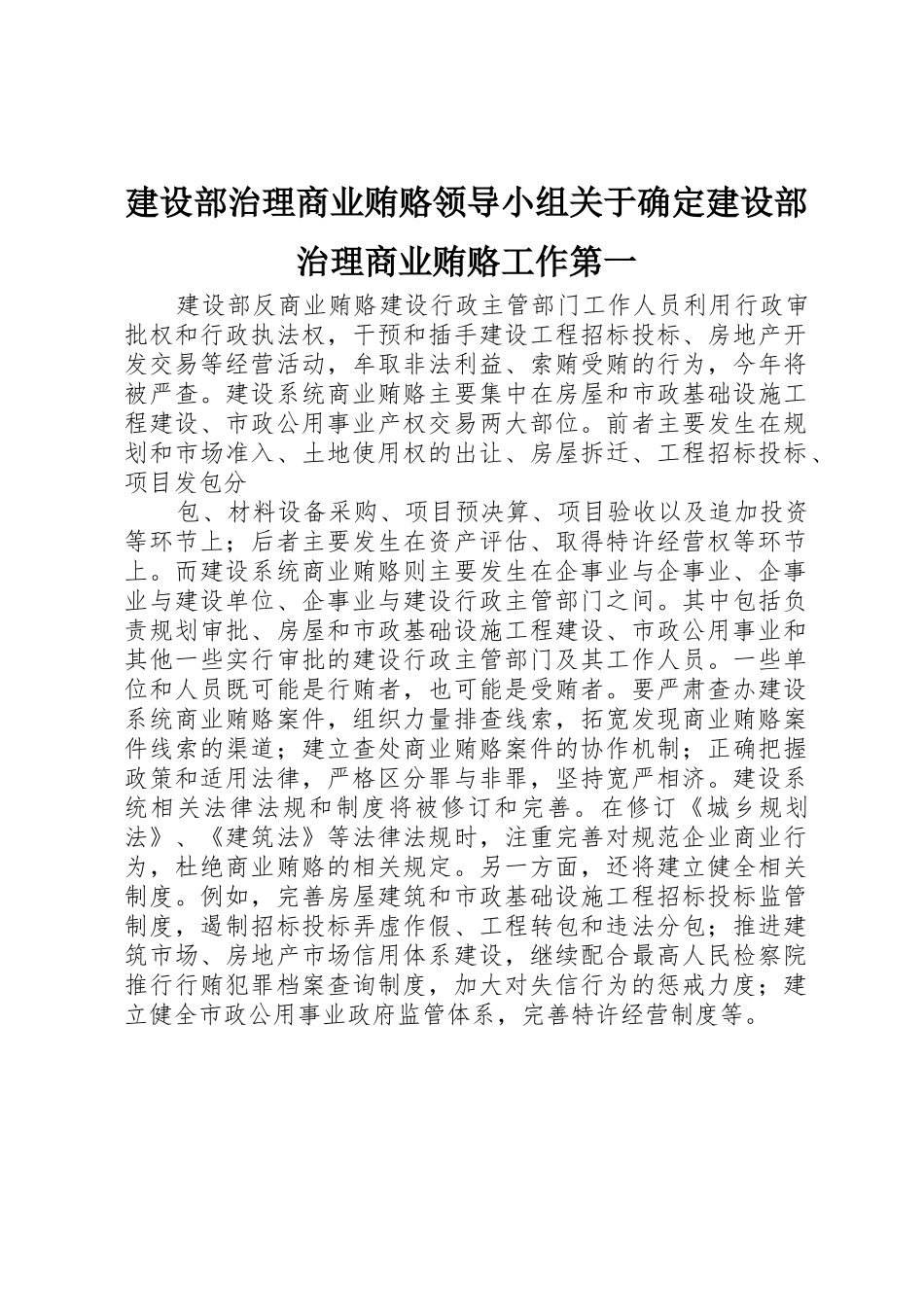 建设部治理商业贿赂领导小组关于确定建设部治理商业贿赂工作第一

建设部反商业贿赂建设行政主管部门工作人员利用行政审批权和行政执法权，干预和插手建设工程招标投标、房地产开发交易等经营活动，牟取非法利益、索贿受贿的行为，今年将被严查。建设系统商业贿赂主要集中在房屋和市政基础设施工程建设、市政公用事业产权交易两大部位。前者主要发生在规划和市场准入、土地使用权的出让、房屋拆迁、工程招标投标、项目发包分

包、材料设备采购、项目预决算、项目验收以及追加投资等环节上；后者主要发生在资产评估、取得特许经营权等环节上。而建设系统商业贿赂则主要发生在企事业与企事业、企事业与建设单位、企事业与建设行政主管部门之间。其中包括负责规划审批、房屋和市政基础设施工程建设、市政公用事业和其他一些实行审批的建设行政主管部门及其工作人员。一些单位和人员既可能是行贿者，也可能是受贿者。要严肃查办建设系统商业贿赂案件，组织力量排查线索，拓宽发现商业贿赂案件线索的渠道；建立查处商业贿赂案件的协作机制；正确把握政策和适用法律，严格区分罪与非罪，坚持宽严相济。建设系统相关法律法规和制度将被修订和完善。在修订《城乡规划法》、《建筑法》等法律法规时，注重完善对规范企业商业行为，杜绝商业贿赂的相关规定。另一方面，还将建立健全相关制度。例如，完善房屋建筑和市政基础设施工程招标投标监管制度，遏制招标投标弄虚作假、工程转包和违法分包；推进建筑市场、房地产市场信用体系建设，继续配合最高人民检察院推行行贿犯罪档案查询制度，加大对失信行为的惩戒力度；建立健全市政公用事业政府监管体系，完善特许经营制度等。